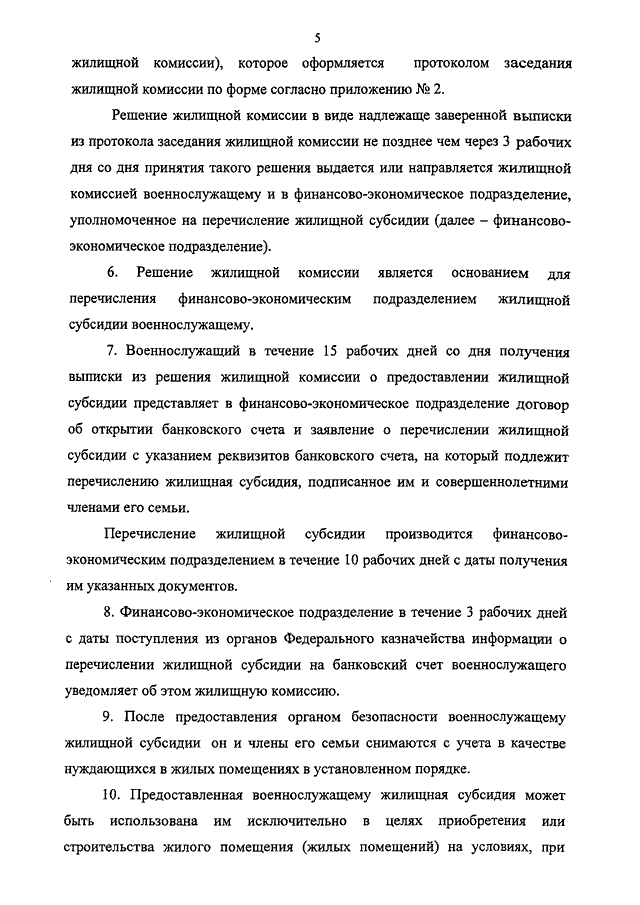 5

жилищной комиссии), которое оформляется протоколом заседания жилищной комиссии по форме согласно приложению № 2.

Решение жилищной комиссии в виде надлежаще заверенной выписки из протокола заседания жилищной комиссии не позднее чем через 3 рабочих дня со дня принятия такого решения выдается или направляется жилищной комиссией военнослужащему и в финансово-экономическое подразделение, уполномоченное на перечисление жилищной субсидии (далее – финансово-экономическое подразделение).

6. Решение жилищной комиссии является основанием для перечисления финансово-экономическим подразделением жилищной субсидии военнослужащему.

7. Военнослужащий в течение 15 рабочих дней со дня получения выписки из решения жилищной комиссии о предоставлении жилищной субсидии представляет в финансово-экономическое подразделение договор об открытии банковского счета и заявление о перечислении жилищной субсидии с указанием реквизитов банковского счета, на который подлежит перечислению жилищная субсидия, подписанное им и совершеннолетними членами его семьи.

Перечисление жилищной субсидии производится финансово-экономическим подразделением в течение 10 рабочих дней с даты получения им указанных документов.

8. Финансово-экономическое подразделение в течение 3 рабочих дней с даты поступления из органов Федерального казначейства информации о перечислении жилищной субсидии на банковский счет военнослужащего уведомляет об этом жилищную комиссию.

9. После предоставления органом безопасности военнослужащему жилищной субсидии он и члены его семьи снимаются с учета в качестве нуждающихся в жилых помещениях в установленном порядке.

10. Предоставленная военнослужащему жилищная субсидия может быть использована им исключительно в целях приобретения или строительства жилого помещения (жилых помещений) на условиях, при